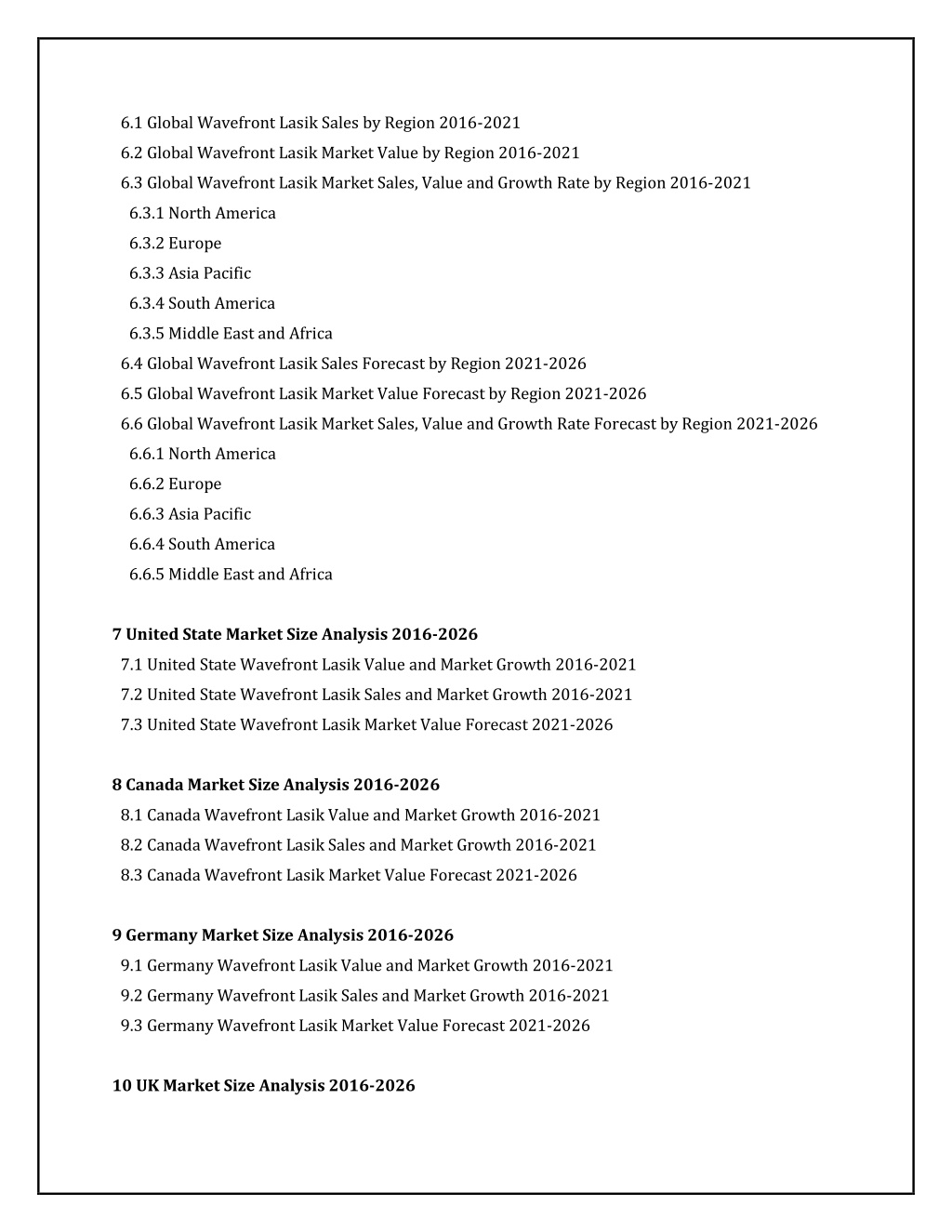 6.1 Global Wavefront Lasik Sales by Region 2016-2021
6.2 Global Wavefront Lasik Market Value by Region 2016-2021
6.3 Global Wavefront Lasik Market Sales, Value and Growth Rate by Region 2016-2021
6.3.1 North America
6.3.2 Europe
6.3.3 Asia Pacific
6.3.4 South America
6.3.5 Middle East and Africa
6.4 Global Wavefront Lasik Sales Forecast by Region 2021-2026
6.5 Global Wavefront Lasik Market Value Forecast by Region 2021-2026
6.6 Global Wavefront Lasik Market Sales, Value and Growth Rate Forecast by Region 2021-2026
6.6.1 North America
6.6.2 Europe
6.6.3 Asia Pacific
6.6.4 South America
6.6.5 Middle East and Africa

7 United State Market Size Analysis 2016-2026
7.1 United State Wavefront Lasik Value and Market Growth 2016-2021
7.2 United State Wavefront Lasik Sales and Market Growth 2016-2021
7.3 United State Wavefront Lasik Market Value Forecast 2021-2026

8 Canada Market Size Analysis 2016-2026
8.1 Canada Wavefront Lasik Value and Market Growth 2016-2021
8.2 Canada Wavefront Lasik Sales and Market Growth 2016-2021
8.3 Canada Wavefront Lasik Market Value Forecast 2021-2026

9 Germany Market Size Analysis 2016-2026
9.1 Germany Wavefront Lasik Value and Market Growth 2016-2021
9.2 Germany Wavefront Lasik Sales and Market Growth 2016-2021
9.3 Germany Wavefront Lasik Market Value Forecast 2021-2026

10 UK Market Size Analysis 2016-2026